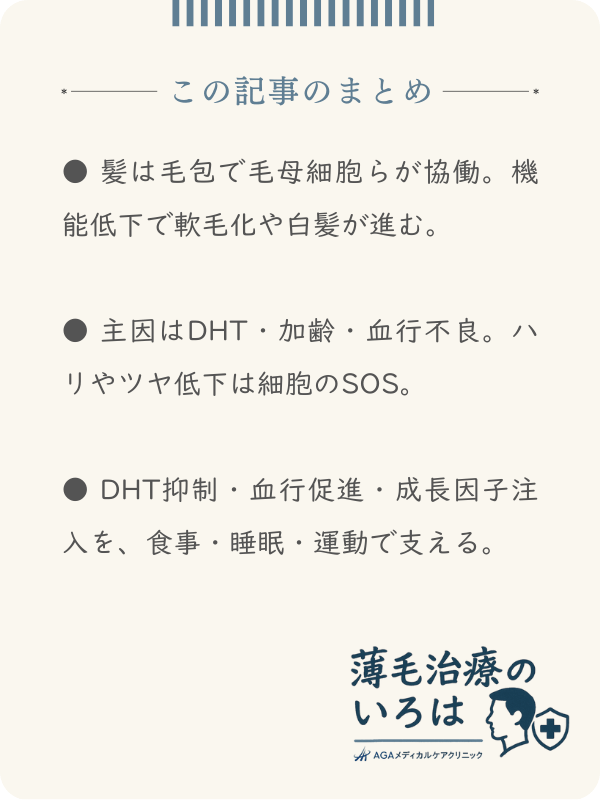 この記事のまとめ

● 髪は毛包で毛母細胞らが協働。機能低下で軟毛化や白髪が進む。

● 主因はDHT・加齢・血行不良。ハリやツヤ低下は細胞のSOS。

● DHT抑制・血行促進・成長因子注入を、食事・睡眠・運動で支える。

薄毛治療のいろは
AGAメディカルケアクリニック